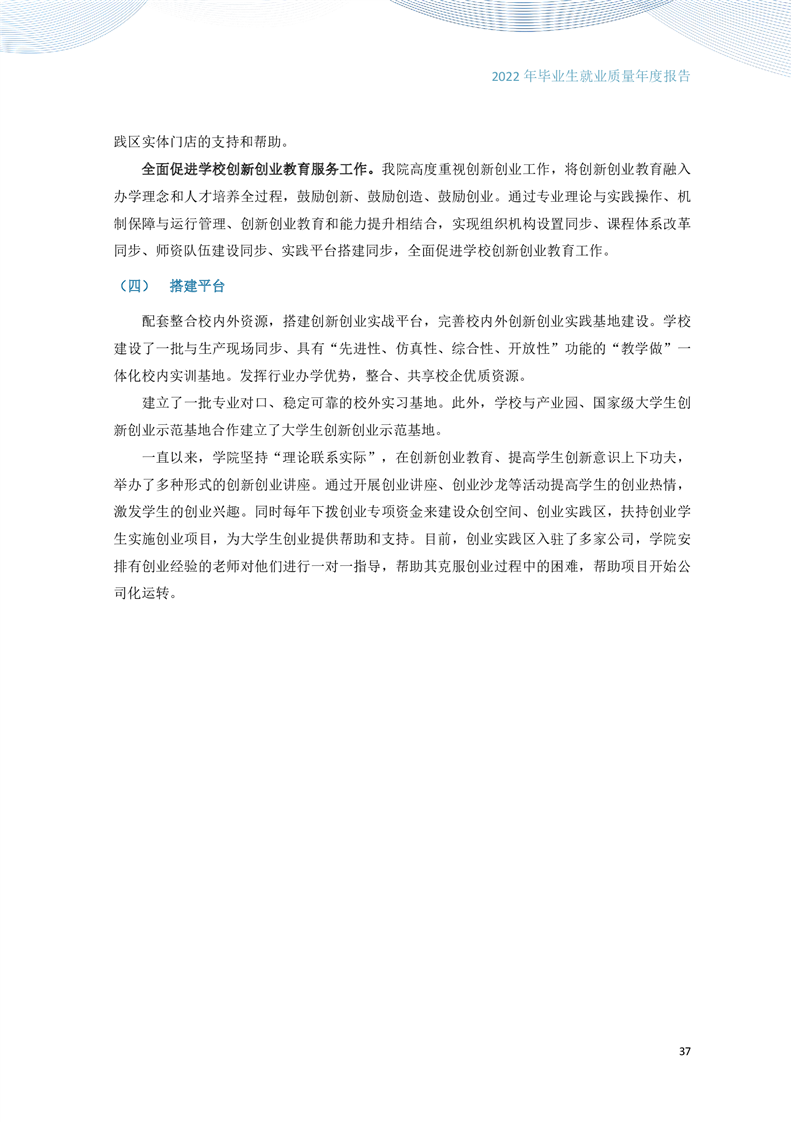 2022 年毕业生就业质量年度报告

践区实体门店的支持和帮助。

全面促进学校创新创业教育服务工作。我院高度重视创新创业工作，将创新创业教育融入办学理念和人才培养全过程，鼓励创新、鼓励创造、鼓励创业。通过专业理论与实践操作、机制保障与运行管理、创新创业教育和能力提升相结合，实现组织机构设置同步、课程体系改革同步、师资队伍建设同步、实践平台搭建同步，全面促进学校创新创业教育工作。

（四） 搭建平台

配套整合校内外资源，搭建创新创业实战平台，完善校内外创新创业实践基地建设。学校建设了一批与生产现场同步、具有“先进性、仿真性、综合性、开放性”功能的“教学做”一体化校内实训基地。发挥行业办学优势，整合、共享校企优质资源。

建立了一批专业对口、稳定可靠的校外实习基地。此外，学校与产业园、国家级大学生创新创业示范基地合作建立了大学生创新创业示范基地。

一直以来，学院坚持“理论联系实际”，在创新创业教育、提高学生创新意识上下功夫，举办了多种形式的创新创业讲座。通过开展创业讲座、创业沙龙等活动提高学生的创业热情，激发学生的创业兴趣。同时每年下拨创业专项资金来建设众创空间、创业实践区，扶持创业学生实施创业项目，为大学生创业提供帮助和支持。目前，创业实践区入驻了多家公司，学院安排有创业经验的老师对他们进行一对一指导，帮助其克服创业过程中的困难，帮助项目开始公司化运转。

37